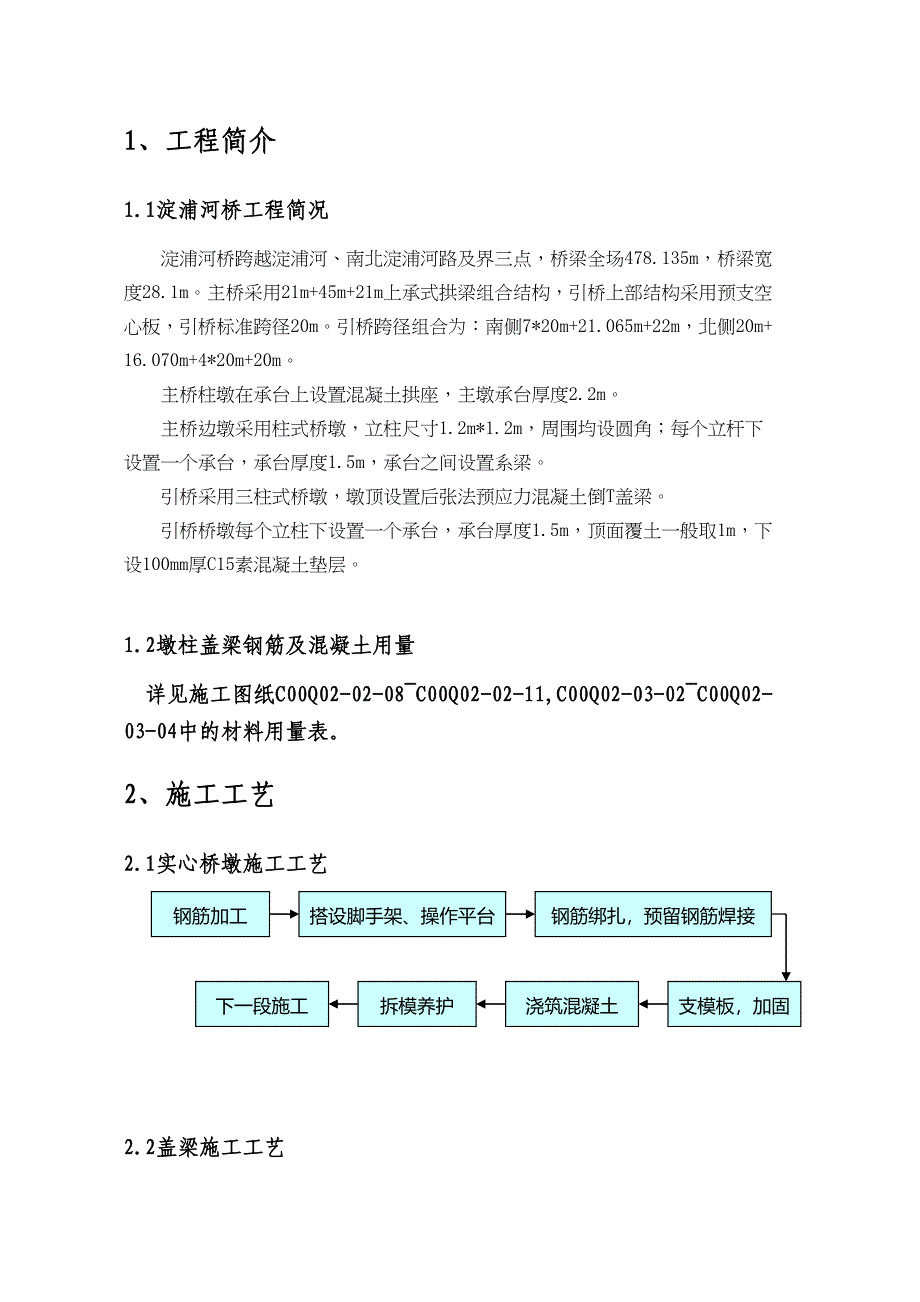 1、工程简介

1.1淀浦河桥工程简况

淀浦河桥跨越淀浦河、南北淀浦河路及界三点，桥梁全场478.135m，桥梁宽度28.1m。主桥采用21m+45m+21m上承式拱梁组合结构，引桥上部结构采用预支空心板，引桥标准跨径20m。引桥跨径组合为：南侧7*20m+21.065m+22m，北侧20m+16.070m+4*20m+20m。

主桥柱墩在承台上设置混凝土拱座，主墩承台厚度2.2m。

主桥边墩采用柱式桥墩，立柱尺寸1.2m*1.2m，周围均设圆角；每个立杆下设置一个承台，承台厚度1.5m，承台之间设置系梁。

引桥采用三柱式桥墩，墩顶设置后张法预应力混凝土倒T盖梁。

引桥桥墩每个立柱下设置一个承台，承台厚度1.5m，顶面覆土一般取1m，下设100mm厚C15素混凝土垫层。

1.2墩柱盖梁钢筋及混凝土用量

详见施工图纸C00Q02-02-08~C00Q02-02-11,C00Q02-03-02~C00Q02-03-04中的材料用量表。

2、施工工艺

2.1实心桥墩施工工艺

钢筋加工
搭设脚手架、操作平台
钢筋绑扎，预留钢筋焊接
支模板，加固
浇筑混凝土
拆模养护
下一段施工

2.2盖梁施工工艺